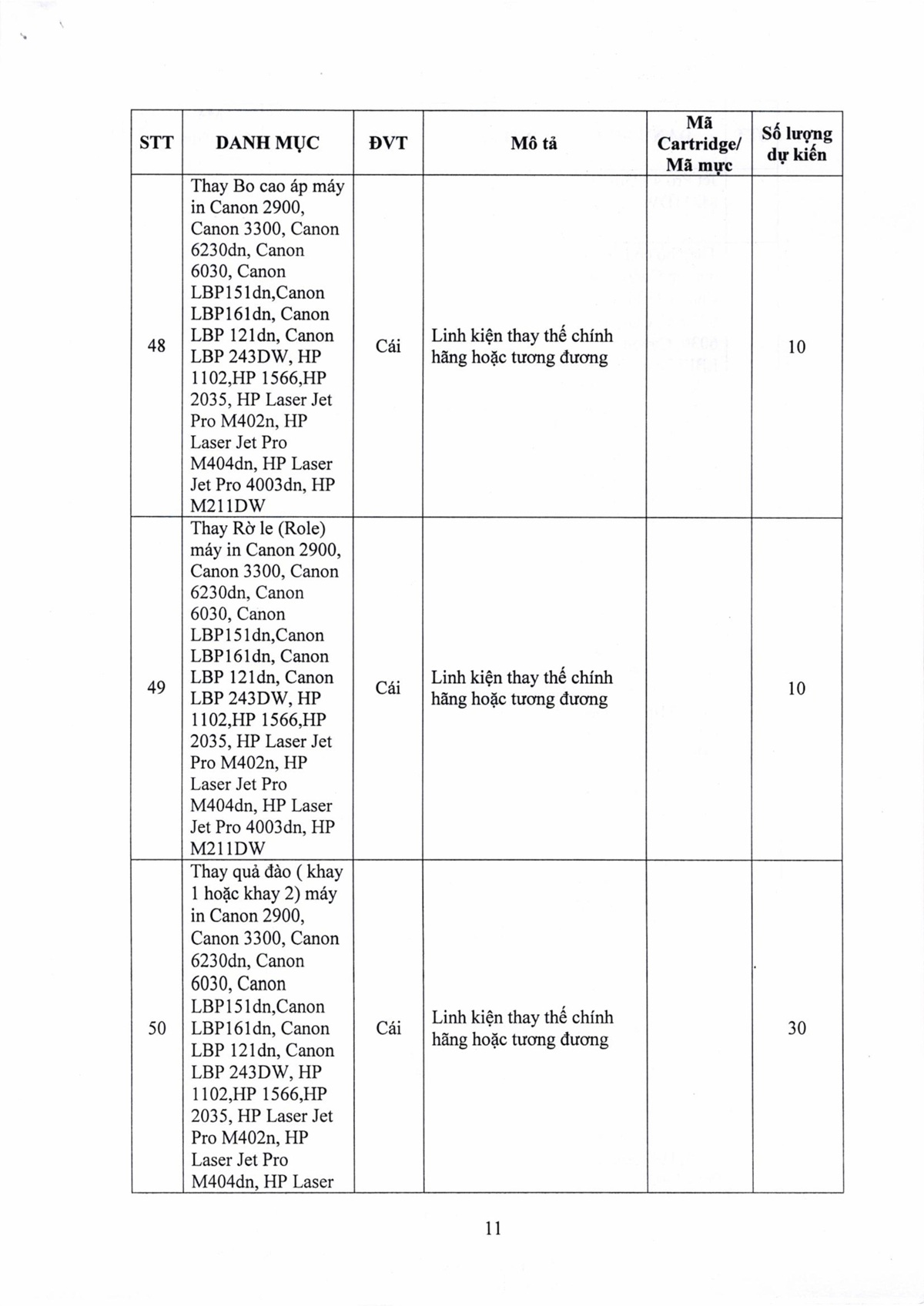 | STT | DANH MỤC | ĐVT | Mô tả | Mã Cartridge/ Mã mực | Số lượng dự kiến |
|---|---|---|---|---|---|
| 48 | Thay Bo cao áp máy in Canon 2900, Canon 3300, Canon 6230dn, Canon 6030, Canon LBP151dn,Canon LBP161dn, Canon LBP 121dn, Canon LBP 243DW, HP 1102,HP 1566,HP 2035, HP Laser Jet Pro M402n, HP Laser Jet Pro M404dn, HP Laser Jet Pro 4003dn, HP M211DW | Cái | Linh kiện thay thế chính hãng hoặc tương đương | | 10 |
| 49 | Thay Rờ le (Role) máy in Canon 2900, Canon 3300, Canon 6230dn, Canon 6030, Canon LBP151dn,Canon LBP161dn, Canon LBP 121dn, Canon LBP 243DW, HP 1102,HP 1566,HP 2035, HP Laser Jet Pro M402n, HP Laser Jet Pro M404dn, HP Laser Jet Pro 4003dn, HP M211DW | Cái | Linh kiện thay thế chính hãng hoặc tương đương | | 10 |
| 50 | Thay quả đào ( khay 1 hoặc khay 2) máy in Canon 2900, Canon 3300, Canon 6230dn, Canon 6030, Canon LBP151dn,Canon LBP161dn, Canon LBP 121dn, Canon LBP 243DW, HP 1102,HP 1566,HP 2035, HP Laser Jet Pro M402n, HP Laser Jet Pro M404dn, HP Laser | Cái | Linh kiện thay thế chính hãng hoặc tương đương | | 30 |

11